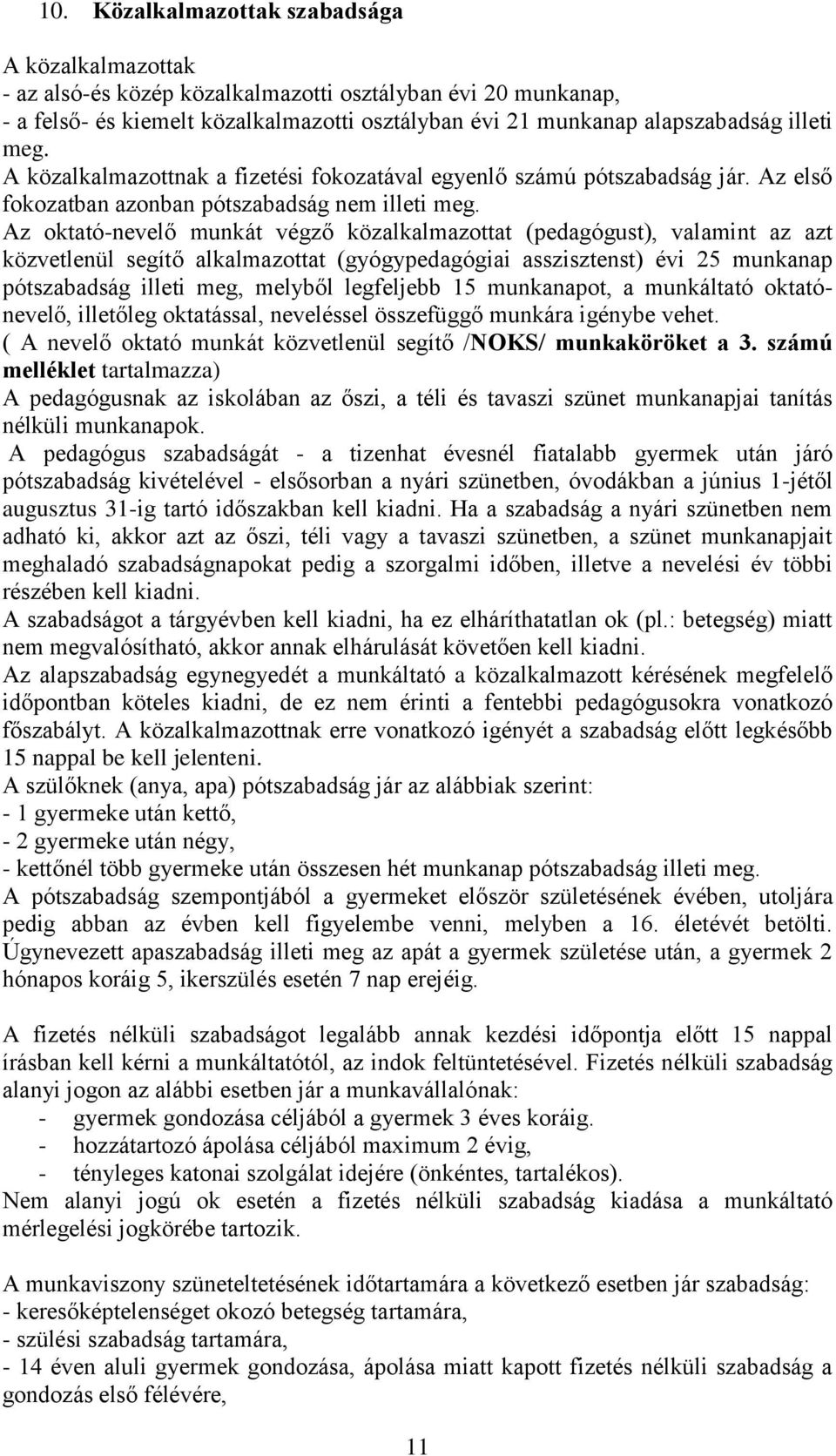 10. Közalkalmazottak szabadsága

A közalkalmazottak
- az alsó-és közép közalkalmazotti osztályban évi 20 munkanap,
- a felső- és kiemelt közalkalmazotti osztályban évi 21 munkanap alapszabadság illeti meg.
A közalkalmazottnak a fizetési fokozatával egyenlő számú pótszabadság jár. Az első fokozatban azonban pótszabadság nem illeti meg.
Az oktató-nevelő munkát végző közalkalmazottat (pedagógust), valamint az azt közvetlenül segítő alkalmazottat (gyógypedagógiai asszisztenst) évi 25 munkanap pótszabadság illeti meg, melyből legfeljebb 15 munkanapot, a munkáltató oktató-nevelő, illetőleg oktatással, neveléssel összefüggő munkára igénybe vehet.
( A nevelő oktató munkát közvetlenül segítő /NOKS/ munkaköröket a 3. számú melléklet tartalmazza)
A pedagógusnak az iskolában az őszi, a téli és tavaszi szünet munkanapjai tanítás nélküli munkanapok.
A pedagógus szabadságát - a tizenhat évesnél fiatalabb gyermek után járó pótszabadság kivételével - elsősorban a nyári szünetben, óvodákban a június 1-jétől augusztus 31-ig tartó időszakban kell kiadni. Ha a szabadság a nyári szünetben nem adható ki, akkor azt az őszi, téli vagy a tavaszi szünetben, a szünet munkanapjait meghaladó szabadságnapokat pedig a szorgalmi időben, illetve a nevelési év többi részében kell kiadni.
A szabadságot a tárgyévben kell kiadni, ha ez elháríthatatlan ok (pl.: betegség) miatt nem megvalósítható, akkor annak elhárulását követően kell kiadni.
Az alapszabadság egynegyedét a munkáltató a közalkalmazott kérésének megfelelő időpontban köteles kiadni, de ez nem érinti a fentebbi pedagógusokra vonatkozó főszabályt. A közalkalmazottnak erre vonatkozó igényét a szabadság előtt legkésőbb 15 nappal be kell jelenteni.
A szülőknek (anya, apa) pótszabadság jár az alábbiak szerint:
- 1 gyermeke után kettő,
- 2 gyermeke után négy,
- kettőnél több gyermeke után összesen hét munkanap pótszabadság illeti meg.
A pótszabadság szempontjából a gyermeket először születésének évében, utoljára pedig abban az évben kell figyelembe venni, melyben a 16. életévét betölti. Úgynevezett apaszabadság illeti meg az apát a gyermek születése után, a gyermek 2 hónapos koráig 5, ikerszülés esetén 7 nap erejéig.

A fizetés nélküli szabadságot legalább annak kezdési időpontja előtt 15 nappal írásban kell kérni a munkáltatótól, az indok feltüntetésével. Fizetés nélküli szabadság alanyi jogon az alábbi esetben jár a munkavállalónak:
- gyermek gondozása céljából a gyermek 3 éves koráig.
- hozzátartozó ápolása céljából maximum 2 évig,
- tényleges katonai szolgálat idejére (önkéntes, tartalékos).
Nem alanyi jogú ok esetén a fizetés nélküli szabadság kiadása a munkáltató mérlegelési jogkörébe tartozik.

A munkaviszony szüneteltetésének időtartamára a következő esetben jár szabadság:
- keresőképtelenséget okozó betegség tartamára,
- szülési szabadság tartamára,
- 14 éven aluli gyermek gondozása, ápolása miatt kapott fizetés nélküli szabadság a gondozás első félévére,

11